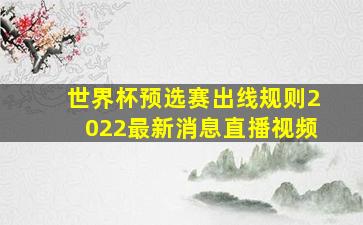 世界杯预选赛出线规则2022最新消息直播视频